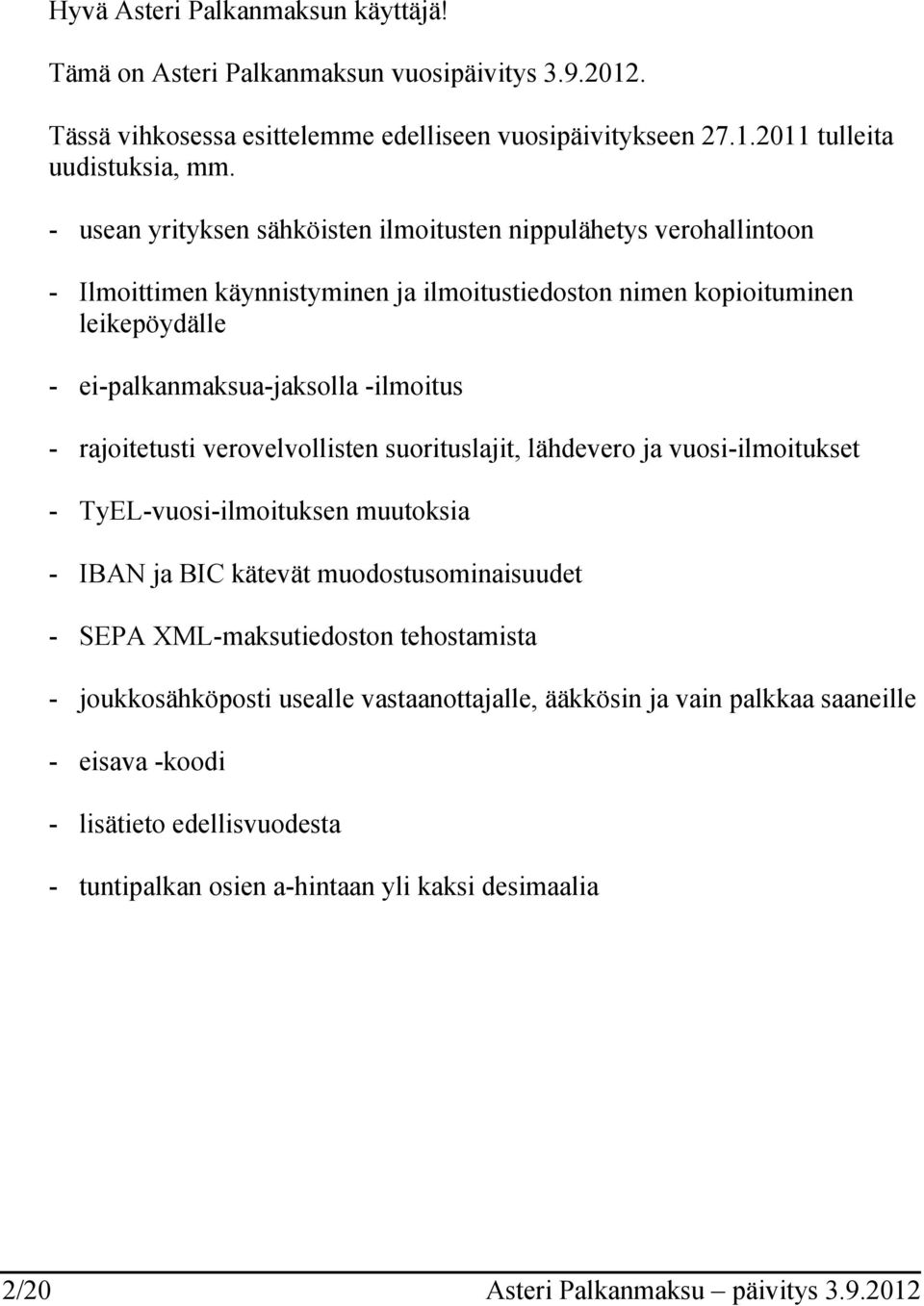 Hyvä Asteri Palkanmaksun käyttäjä!

Tämä on Asteri Palkanmaksun vuosipäivitys 3.9.2012.

Tässä vihkosessa esittelemme edelliseen vuosipäivitykseen 27.1.2011 tulleita uudistuksia, mm.

- usean yrityksen sähköisten ilmoitusten nippulähetys verohallintoon

- Ilmoittimen käynnistyminen ja ilmoitustiedoston nimen kopioituminen leikepöydälle

- ei-palkanmaksua-jaksolla -ilmoitus

- rajoitetusti verovelvollisten suorituslajit, lähdevero ja vuosi-ilmoitukset

- TyEL-vuosi-ilmoituksen muutoksia

- IBAN ja BIC kätevät muodostusominaisuudet

- SEPA XML-maksutiedoston tehostamista

- joukkosähköposti usealle vastaanottajalle, ääkkösin ja vain palkkaa saaneille

- eisava -koodi

- lisätieto edellisvuodesta

- tuntipalkan osien a-hintaan yli kaksi desimaalia

2/20 Asteri Palkanmaksu – päivitys 3.9.2012